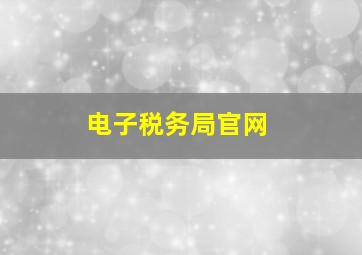 电子税务局官网